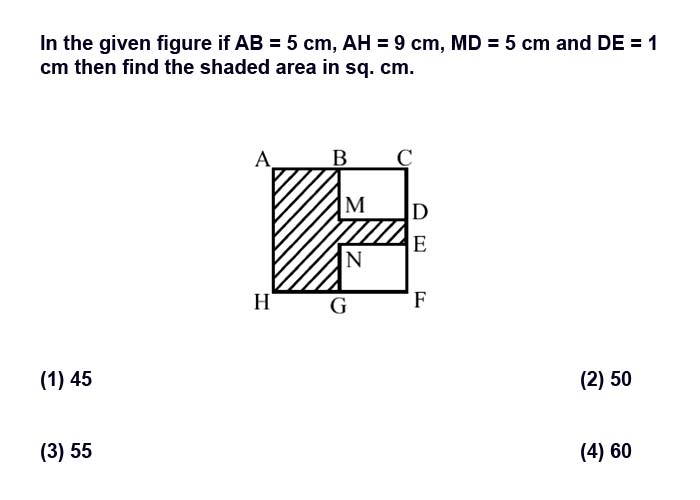 In the given figure if AB = 5 cm, AH = 9 cm, MD = 5 cm and DE = 1 cm then find the shaded area in sq. cm.

A B C
M D
E
N
H G F

(1) 45

(2) 50

(3) 55

(4) 60